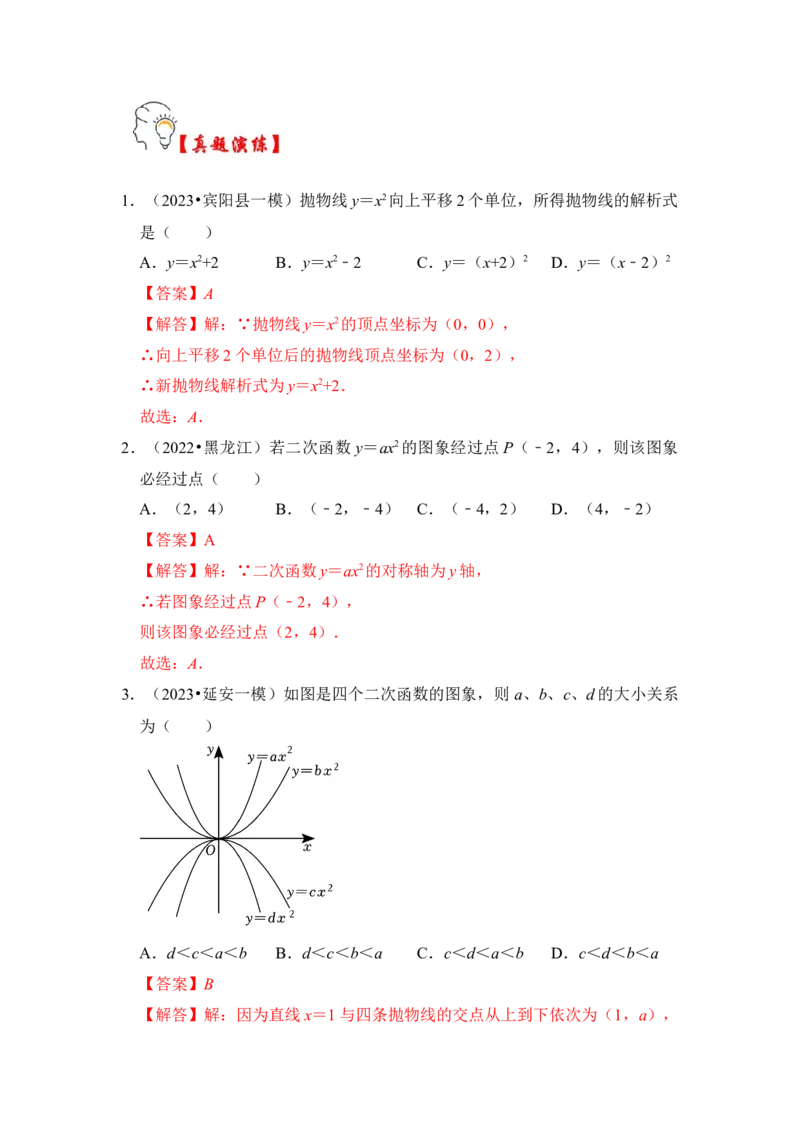 【真题演练】

1.（2023•宾阳县一模）抛物线$y=x^2$向上平移2个单位，所得抛物线的解析式是（　　）

A．$y=x^2+2$　　B．$y=x^2-2$　　C．$y=(x+2)^2$　　D．$y=(x-2)^2$

【答案】A

【解答】解：∵抛物线$y=x^2$的顶点坐标为（0，0），

∴向上平移2个单位后的抛物线顶点坐标为（0，2），

∴新抛物线解析式为$y=x^2+2$．

故选：A．

2.（2022•黑龙江）若二次函数$y=ax^2$的图象经过点P（﹣2，4），则该图象必经过点（　　）

A．（2，4）　　B．（﹣2，﹣4）　　C．（﹣4，2）　　D．（4，﹣2）

【答案】A

【解答】解：∵二次函数$y=ax^2$的对称轴为y轴，

∴若图象经过点P（﹣2，4），

则该图象必经过点（2，4）．

故选：A．

3.（2023•延安一模）如图是四个二次函数的图象，则a、b、c、d的大小关系为（　　）

y
$y=ax^2$
$y=bx^2$
O
x
$y=cx^2$
$y=dx^2$

A．d＜c＜a＜b　　B．d＜c＜b＜a　　C．c＜d＜a＜b　　D．c＜d＜b＜a

【答案】B

【解答】解：因为直线x＝1与四条抛物线的交点从上到下依次为（1，a），